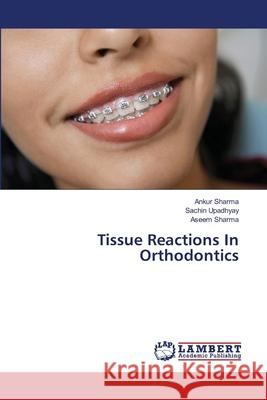 Ankur Sharma
Sachin Upadhyay
Aseem Sharma

Tissue Reactions In Orthodontics

LAP LAMBERT Academic Publishing

Kraina Książek